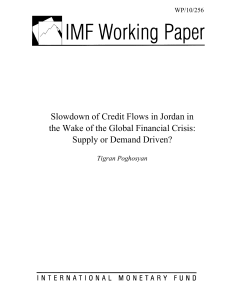 WP/10/256

IMF Working Paper

Slowdown of Credit Flows in Jordan in the Wake of the Global Financial Crisis: Supply or Demand Driven?

Tigran Poghosyan

INTERNATIONAL MONETARY FUND